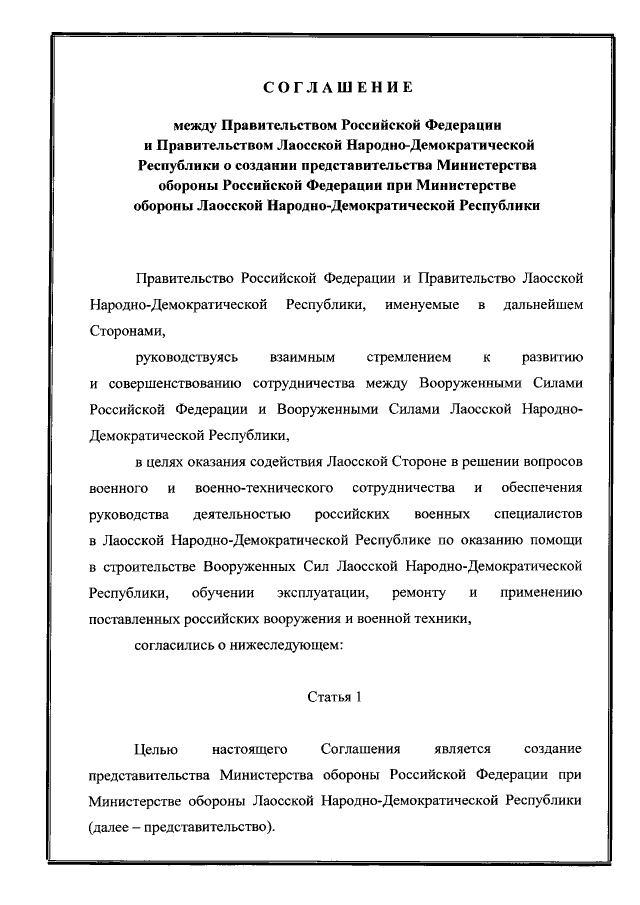 СОГЛАШЕНИЕ

между Правительством Российской Федерации и Правительством Лаосской Народно-Демократической Республики о создании представительства Министерства обороны Российской Федерации при Министерстве обороны Лаосской Народно-Демократической Республики

Правительство Российской Федерации и Правительство Лаосской Народно-Демократической Республики, именуемые в дальнейшем Сторонами,

руководствуясь взаимным стремлением к развитию и совершенствованию сотрудничества между Вооруженными Силами Российской Федерации и Вооруженными Силами Лаосской Народно-Демократической Республики,

в целях оказания содействия Лаосской Стороне в решении вопросов военного и военно-технического сотрудничества и обеспечения руководства деятельностью российских военных специалистов в Лаосской Народно-Демократической Республике по оказанию помощи в строительстве Вооруженных Сил Лаосской Народно-Демократической Республики, обучении эксплуатации, ремонту и применению поставленных российских вооружения и военной техники,

согласились о нижеследующем:

Статья 1

Целью настоящего Соглашения является создание представительства Министерства обороны Российской Федерации при Министерстве обороны Лаосской Народно-Демократической Республики (далее – представительство).